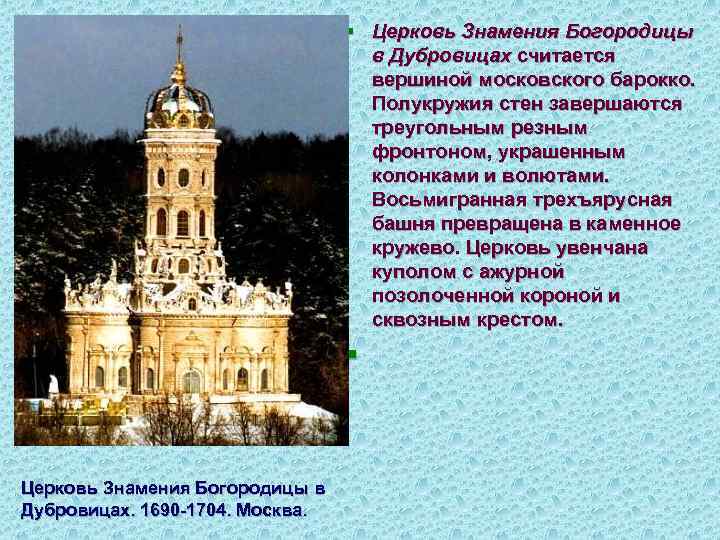 Церковь Знамения Богородицы в Дубровицах считается вершиной московского барокко. Полукружия стен завершаются треугольным резным фронтоном, украшенным колонками и волютами. Восьмигранная трехъярусная башня превращена в каменное кружево. Церковь увенчана куполом с ажурной позолоченной короной и сквозным крестом.

Церковь Знамения Богородицы в Дубровицах. 1690-1704. Москва.